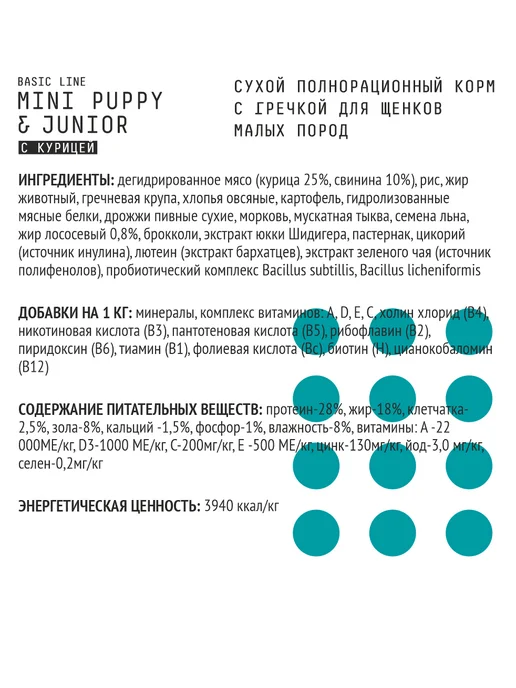 BASIC LINE
MINI PUPPY
& JUNIOR
С КУРИЦЕЙ

СУХОЙ ПОЛНОРАЦИОННЫЙ КОРМ
С ГРЕЧКОЙ ДЛЯ ЩЕНКОВ
МАЛЫХ ПОРОД

ИНГРЕДИЕНТЫ: дегидрированное мясо (курица 25%, свинина 10%), рис, жир животный, гречневая крупа, хлопья овсяные, картофель, гидролизованные мясные белки, дрожжи пивные сухие, морковь, мускатная тыква, семена льна, жир лососевый 0,8%, брокколи, экстракт юкки Шидигера, пастернак, цикорий (источник инулина), лютеин (экстракт бархатцев), экстракт зеленого чая (источник полифенолов), пробиотический комплекс Bacillus subtillis, Bacillus licheniformis

ДОБАВКИ НА 1 КГ: минералы, комплекс витаминов: A, D, E, C, холин хлорид (B4), никотиновая кислота (B3), пантотеновая кислота (B5), рибофлавин (B2), пиридоксин (B6), тиамин (B1), фолиевая кислота (Bc), биотин (H), цианокобаломин (B12)

СОДЕРЖАНИЕ ПИТАТЕЛЬНЫХ ВЕЩЕСТВ: протеин-28%, жир-18%, клетчатка-2,5%, зола-8%, кальций -1,5%, фосфор-1%, влажность-8%, витамины: A -22 000МЕ/кг, D3-1000 МЕ/кг, C-200мг/кг, E -500 МЕ/кг, цинк-130мг/кг, йод-3,0 мг/кг, селен-0,2мг/кг

ЭНЕРГЕТИЧЕСКАЯ ЦЕННОСТЬ: 3940 ккал/кг